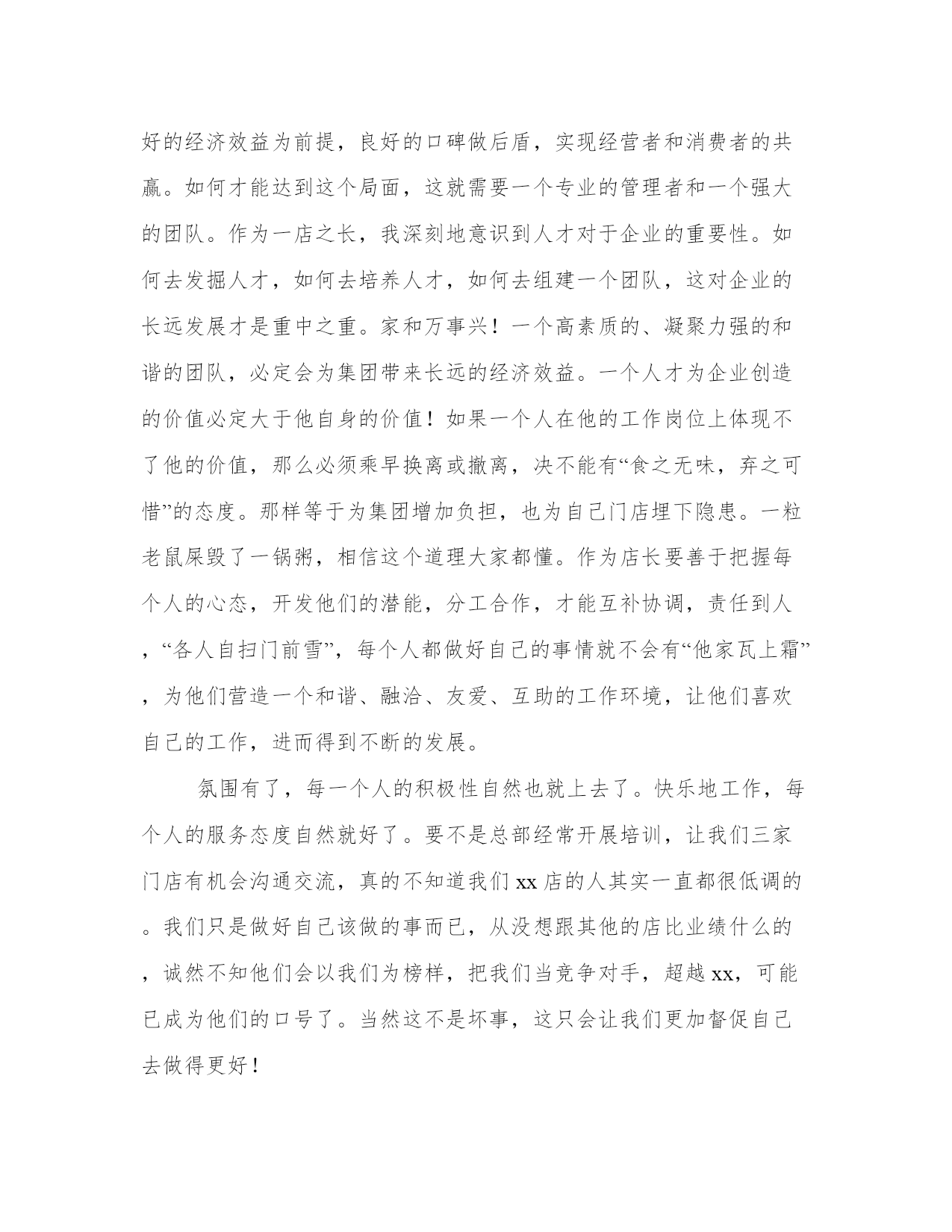 好的经济效益为前提，良好的口碑做后盾，实现经营者和消费者的共赢。如何才能达到这个局面，这就需要一个专业的管理者和一个强大的团队。作为一店之长，我深刻地意识到人才对于企业的重要性。如何去发掘人才，如何去培养人才，如何去组建一个团队，这对企业的长远发展才是重中之重。家和万事兴！一个高素质的、凝聚力强的和谐的团队，必定会为集团带来长远的经济效益。一个人才为企业创造的价值必定大于他自身的价值！如果一个人在他的工作岗位上体现不了他的价值，那么必须乘早换离或撤离，决不能有“食之无味，弃之可惜”的态度。那样等于为集团增加负担，也为自己门店埋下隐患。一粒老鼠屎毁了一锅粥，相信这个道理大家都懂。作为店长要善于把握每个人的心态，开发他们的潜能，分工合作，才能互补协调，责任到人，“各人自扫门前雪”，每个人都做好自己的事情就不会有“他家瓦上霜”，为他们营造一个和谐、融洽、友爱、互助的工作环境，让他们喜欢自己的工作，进而得到不断的发展。

氛围有了，每一个人的积极性自然也就上去了。快乐地工作，每个人的服务态度自然就好了。要不是总部经常开展培训，让我们三家门店有机会沟通交流，真的不知道我们 xx 店的人其实一直都很低调的。我们只是做好自己该做的事而已，从没想跟其他的店比业绩什么的，诚然不知他们会以我们为榜样，把我们当竞争对手，超越 xx，可能已成为他们的口号了。当然这不是坏事，这只会让我们更加督促自己去做得更好！